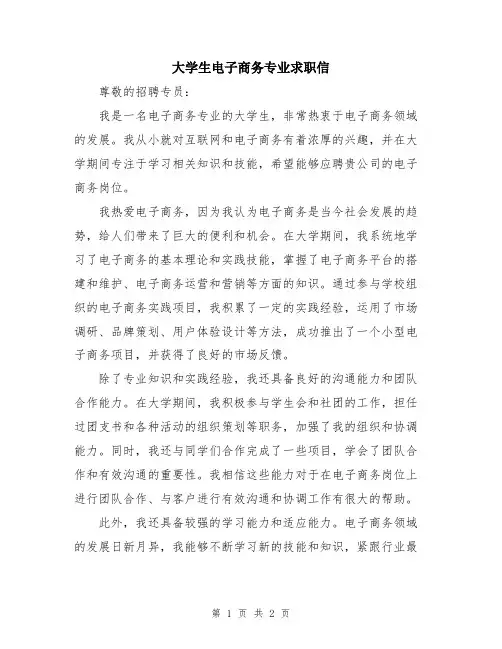 大学生电子商务专业求职信

尊敬的招聘专员：

我是一名电子商务专业的大学生，非常热衷于电子商务领域的发展。我从小就对互联网和电子商务有着浓厚的兴趣，并在大学期间专注于学习相关知识和技能，希望能够应聘贵公司的电子商务岗位。

我热爱电子商务，因为我认为电子商务是当今社会发展的趋势，给人们带来了巨大的便利和机会。在大学期间，我系统地学习了电子商务的基本理论和实践技能，掌握了电子商务平台的搭建和维护、电子商务运营和营销等方面的知识。通过参与学校组织的电子商务实践项目，我积累了一定的实践经验，运用了市场调研、品牌策划、用户体验设计等方法，成功推出了一个小型电子商务项目，并获得了良好的市场反馈。

除了专业知识和实践经验，我还具备良好的沟通能力和团队合作能力。在大学期间，我积极参与学生会和社团的工作，担任过团支书和各种活动的组织策划等职务，加强了我的组织和协调能力。同时，我还与同学们合作完成了一些项目，学会了团队合作和有效沟通的重要性。我相信这些能力对于在电子商务岗位上进行团队合作、与客户进行有效沟通和协调工作有很大的帮助。

此外，我还具备较强的学习能力和适应能力。电子商务领域的发展日新月异，我能够不断学习新的技能和知识，紧跟行业最

第 1 页 共 2 页